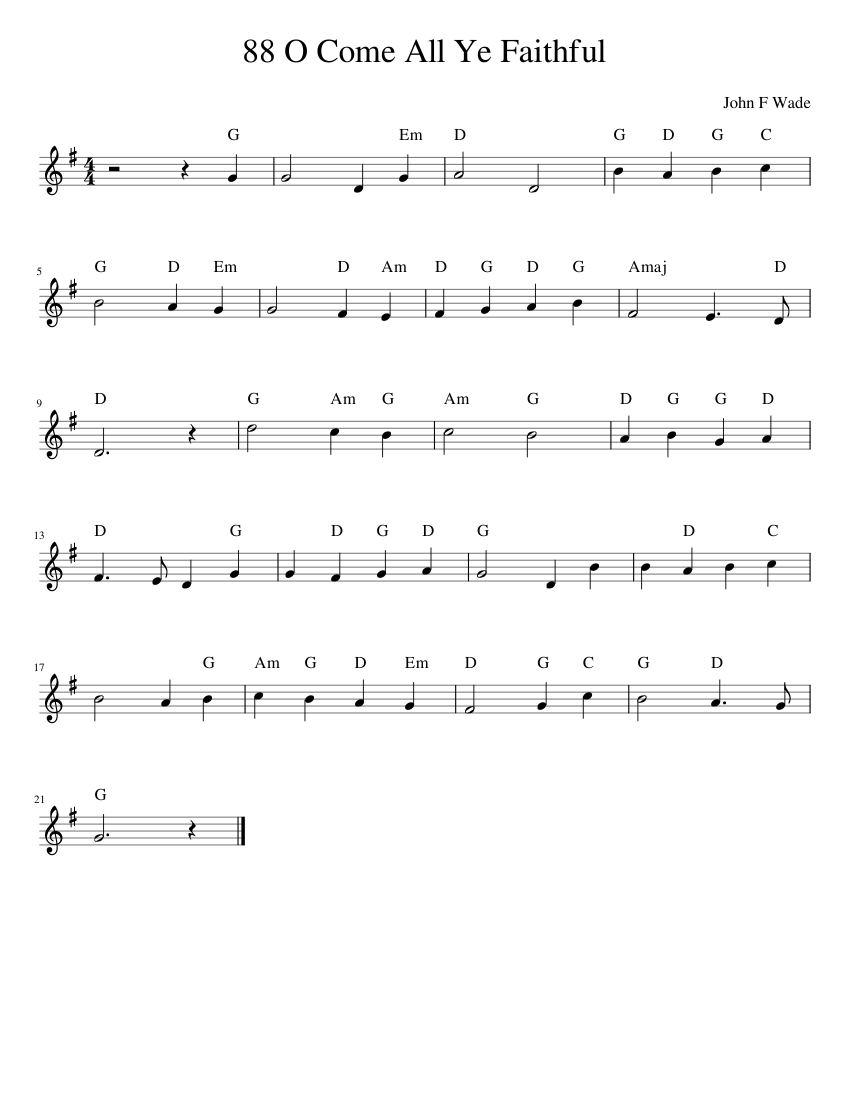 88 O Come All Ye Faithful

John F Wade

G Em D G D G C

5 G D Em D Am D G D G Amaj D

9 D G Am G Am G D G G D

13 D G D G D G D C

17 G Am G D Em D G C G D

21 G